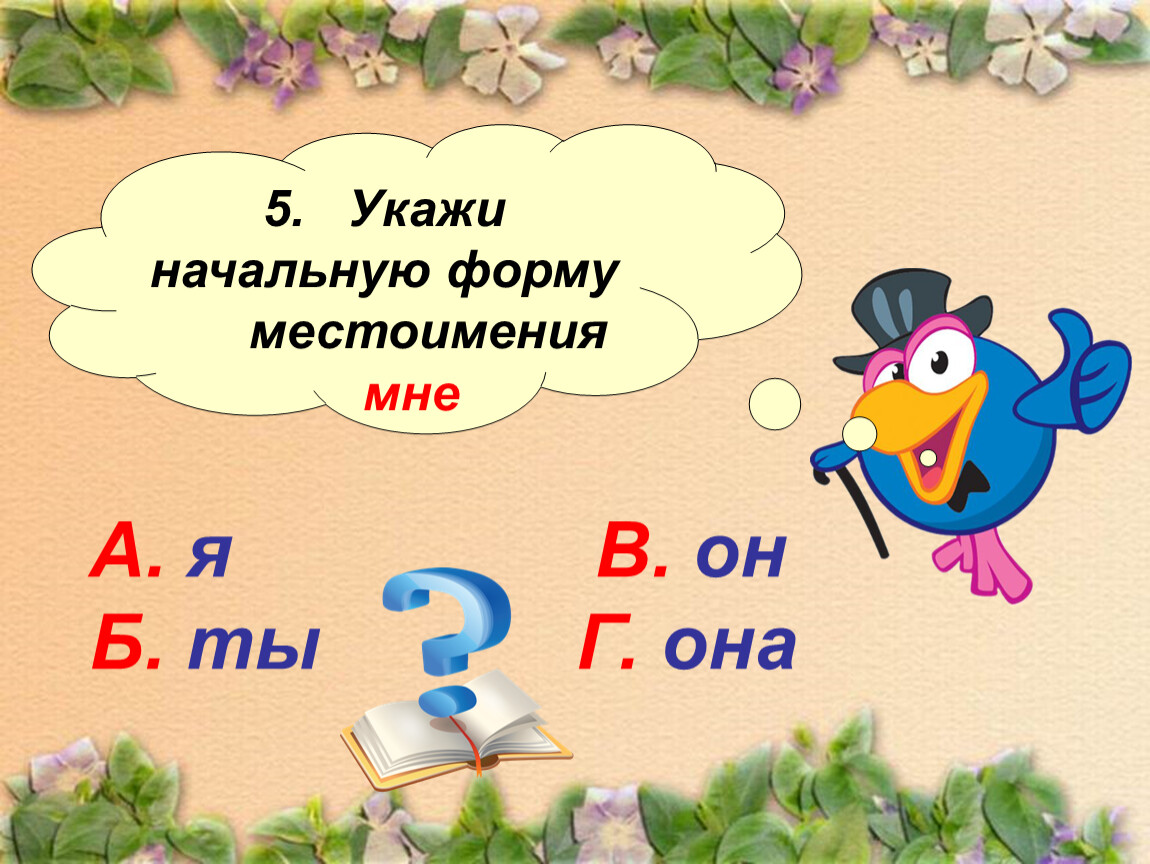 5. Укажи начальную форму местоимения мне

А. я
Б. ты

В. он
Г. она